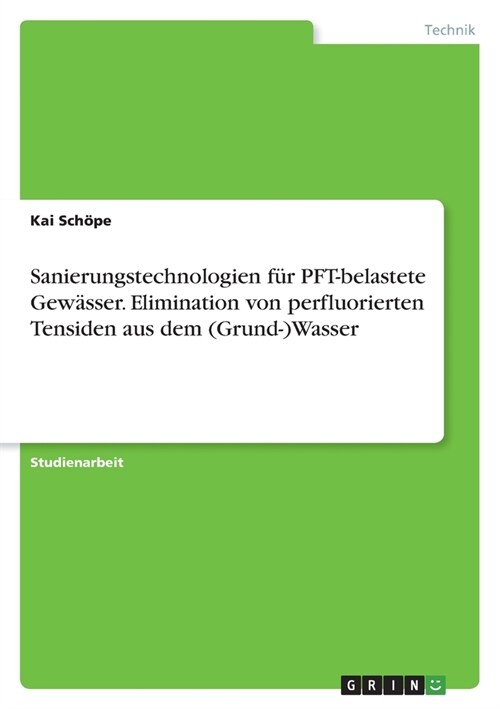 Technik

Kai Schöpe

Sanierungstechnologien für PFT-belastete Gewässer. Elimination von perfluorierten Tensiden aus dem (Grund-)Wasser

Studienarbeit

GRIN